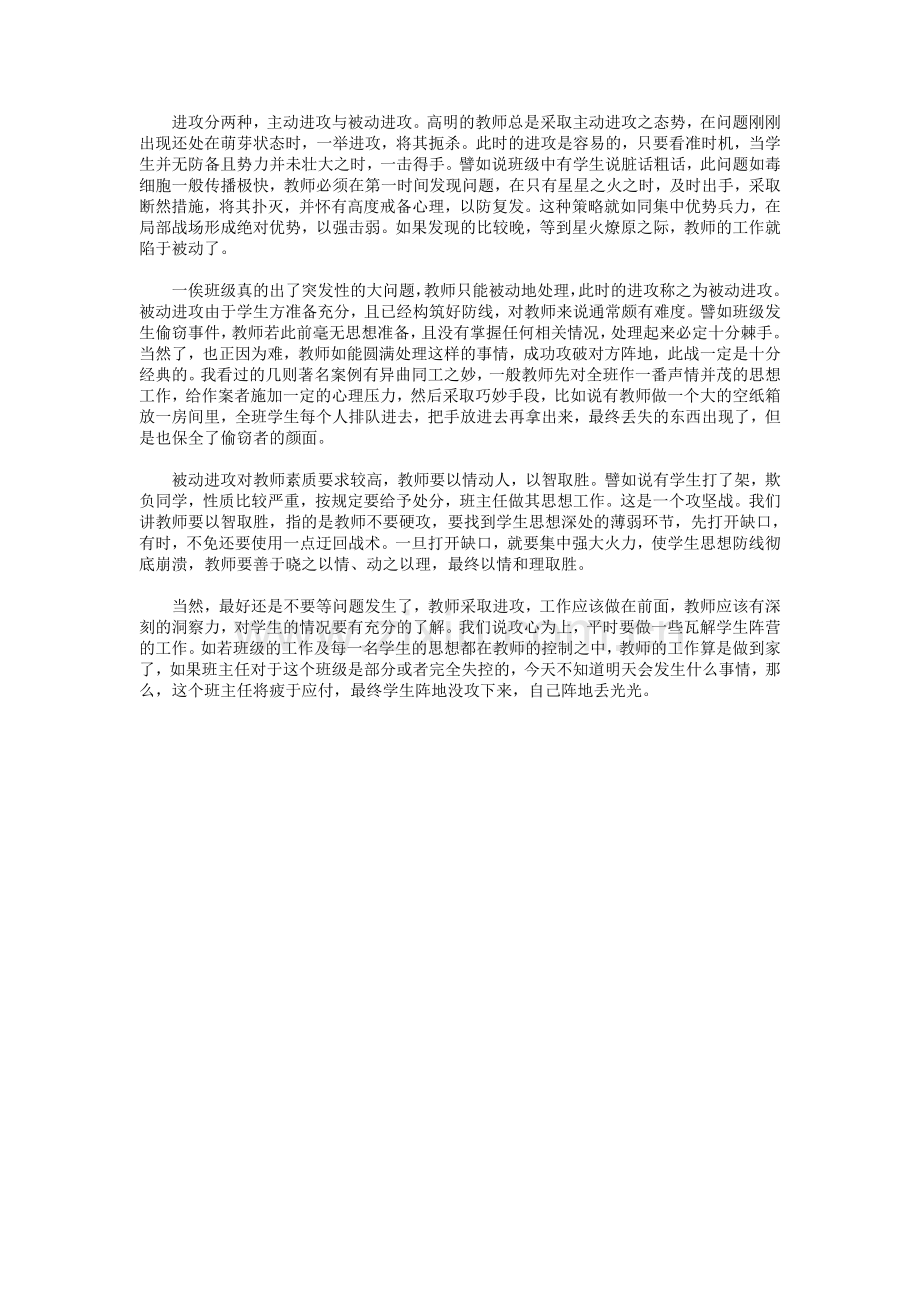 进攻分两种，主动进攻与被动进攻。高明的教师总是采取主动进攻之态势，在问题刚刚出现还处在萌芽状态时，一举进攻，将其扼杀。此时的进攻是容易的，只要看准时机，当学生并无防备且势力并未壮大之时，一击得手。譬如说班级中有学生说脏话粗话，此问题如毒细胞一般传播极快，教师必须在第一时间发现问题，在只有星星之火之时，及时出手，采取断然措施，将其扑灭，并怀有高度戒备心理，以防复发。这种策略就如同集中优势兵力，在局部战场形成绝对优势，以强击弱。如果发现的比较晚，等到星火燎原之际，教师的工作就陷于被动了。

一俟班级真的出了突发性的大问题，教师只能被动地处理，此时的进攻称之为被动进攻。被动进攻由于学生方准备充分，且已经构筑好防线，对教师来说通常颇有难度。譬如班级发生偷窃事件，教师若此前毫无思想准备，且没有掌握任何相关情况，处理起来必定十分棘手。当然了，也正因为难，教师如能圆满处理这样的事情，成功攻破对方阵地，此战一定是十分经典的。我看过的几则著名案例有异曲同工之妙，一般教师先对全班作一番声情并茂的思想工作，给作案者施加一定的心理压力，然后采取巧妙手段，比如说有教师做一个大的空纸箱放一房间里，全班学生每个人排队进去，把手放进去再拿出来，最终丢失的东西出现了，但是也保全了偷窃者的颜面。

被动进攻对教师素质要求较高，教师要以情动人，以智取胜。譬如说有学生打了架，欺负同学，性质比较严重，按规定要给予处分，班主任做其思想工作。这是一个攻坚战。我们讲教师要以智取胜，指的是教师不要硬攻，要找到学生思想深处的薄弱环节，先打开缺口，有时，不免还要使用一点迂回战术。一旦打开缺口，就要集中强大火力，使学生思想防线彻底崩溃，教师要善于晓之以情、动之以理，最终以情和理取胜。

当然，最好还是不要等问题发生了，教师采取进攻，工作应该做在前面，教师应该有深刻的洞察力，对学生的情况要有充分的了解。我们说攻心为上，平时要做一些瓦解学生阵营的工作。如若班级的工作及每一名学生的思想都在教师的控制之中，教师的工作算是做到家了，如果班主任对于这个班级是部分或者完全失控的，今天不知道明天会发生什么事情，那么，这个班主任将疲于应付，最终学生阵地没攻下来，自己阵地丢光光。